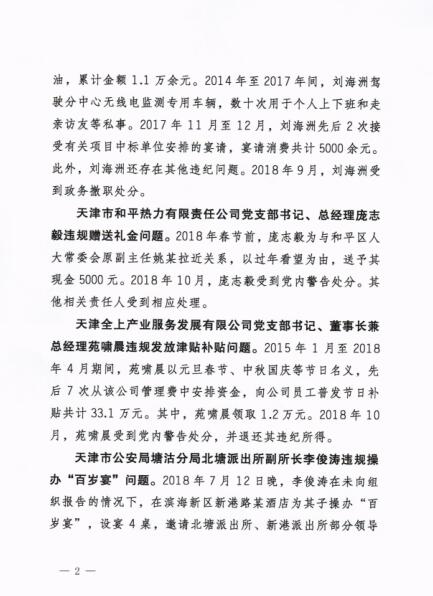 油，累计金额 1.1 万余元。2014 年至 2017 年间，刘海洲驾驶分中心无线电监测专用车辆，数十次用于个人上下班和走亲访友等私事。2017 年 11 月至 12 月，刘海洲先后 2 次接受有关项目中标单位安排的宴请，宴请消费共计 5000 余元。此外，刘海洲还存在其他违纪问题。2018 年 9 月，刘海洲受到政务撤职处分。

天津市和平热力有限责任公司党支部书记、总经理庞志毅违规赠送礼金问题。2018 年春节前，庞志毅为与和平区人大常委会原副主任姚某拉近关系，以过年看望为由，送予其现金 5000 元。2018 年 10 月，庞志毅受到党内警告处分。其他相关责任人受到相应处理。

天津全上产业服务发展有限公司党支部书记、董事长兼总经理苑啸晨违规发放津贴补贴问题。2015 年 1 月至 2018 年 4 月期间，苑啸晨以元旦春节、中秋国庆等节日名义，先后 7 次从该公司管理费中安排资金，向公司员工普发节日补贴共计 33.1 万元。其中，苑啸晨领取 1.2 万元。2018 年 10 月，苑啸晨受到党内警告处分，并退还其违纪所得。

天津市公安局塘沽分局北塘派出所副所长李俊涛违规操办“百岁宴”问题。2018 年 7 月 12 日晚，李俊涛在未向组织报告的情况下，在滨海新区新港路某酒店为其子操办“百岁宴”，设宴 4 桌，邀请北塘派出所、新港派出所部分领导

— 2 —